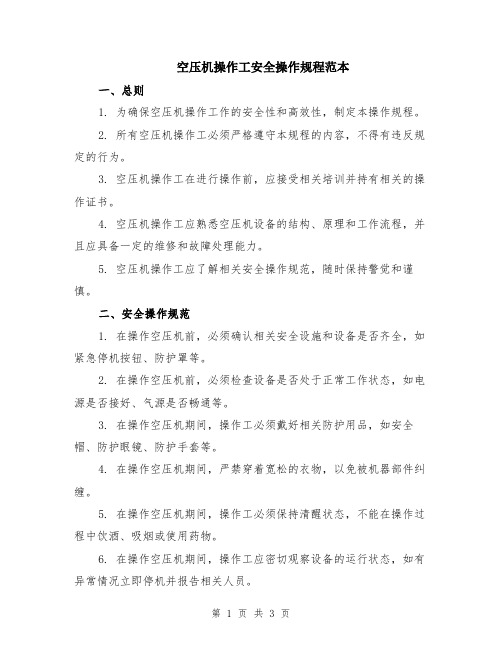 空压机操作工安全操作规程范本

一、总则

1. 为确保空压机操作工作的安全性和高效性，制定本操作规程。

2. 所有空压机操作工必须严格遵守本规程的内容，不得有违反规定的行为。

3. 空压机操作工在进行操作前，应接受相关培训并持有相关的操作证书。

4. 空压机操作工应熟悉空压机设备的结构、原理和工作流程，并且应具备一定的维修和故障处理能力。

5. 空压机操作工应了解相关安全操作规范，随时保持警觉和谨慎。

二、安全操作规范

1. 在操作空压机前，必须确认相关安全设施和设备是否齐全，如紧急停机按钮、防护罩等。

2. 在操作空压机前，必须检查设备是否处于正常工作状态，如电源是否接好、气源是否畅通等。

3. 在操作空压机期间，操作工必须戴好相关防护用品，如安全帽、防护眼镜、防护手套等。

4. 在操作空压机期间，严禁穿着宽松的衣物，以免被机器部件纠缠。

5. 在操作空压机期间，操作工必须保持清醒状态，不能在操作过程中饮酒、吸烟或使用药物。

6. 在操作空压机期间，操作工应密切观察设备的运行状态，如有异常情况立即停机并报告相关人员。

第 1 页 共 3 页